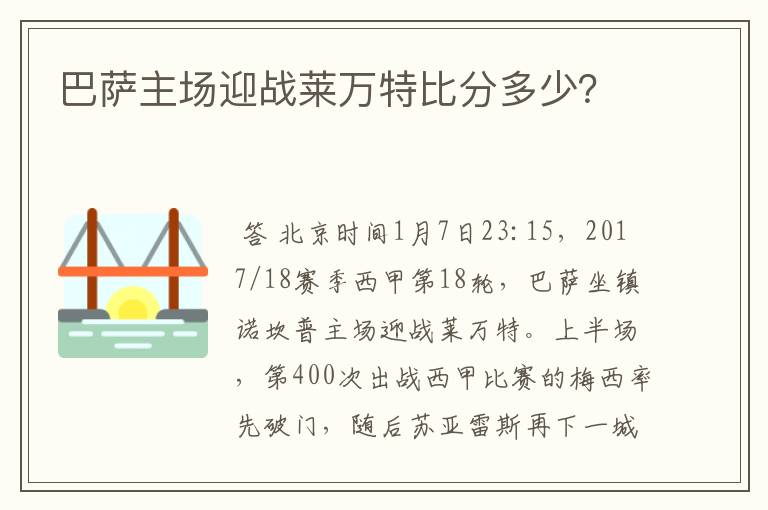 巴萨主场迎战莱万特比分多少?

答 北京时间1月7日23:15，2017/18赛季西甲第18轮，巴萨坐镇诺坎普主场迎战莱万特。上半场，第400次出战西甲比赛的梅西率先破门，随后苏亚雷斯再下一城